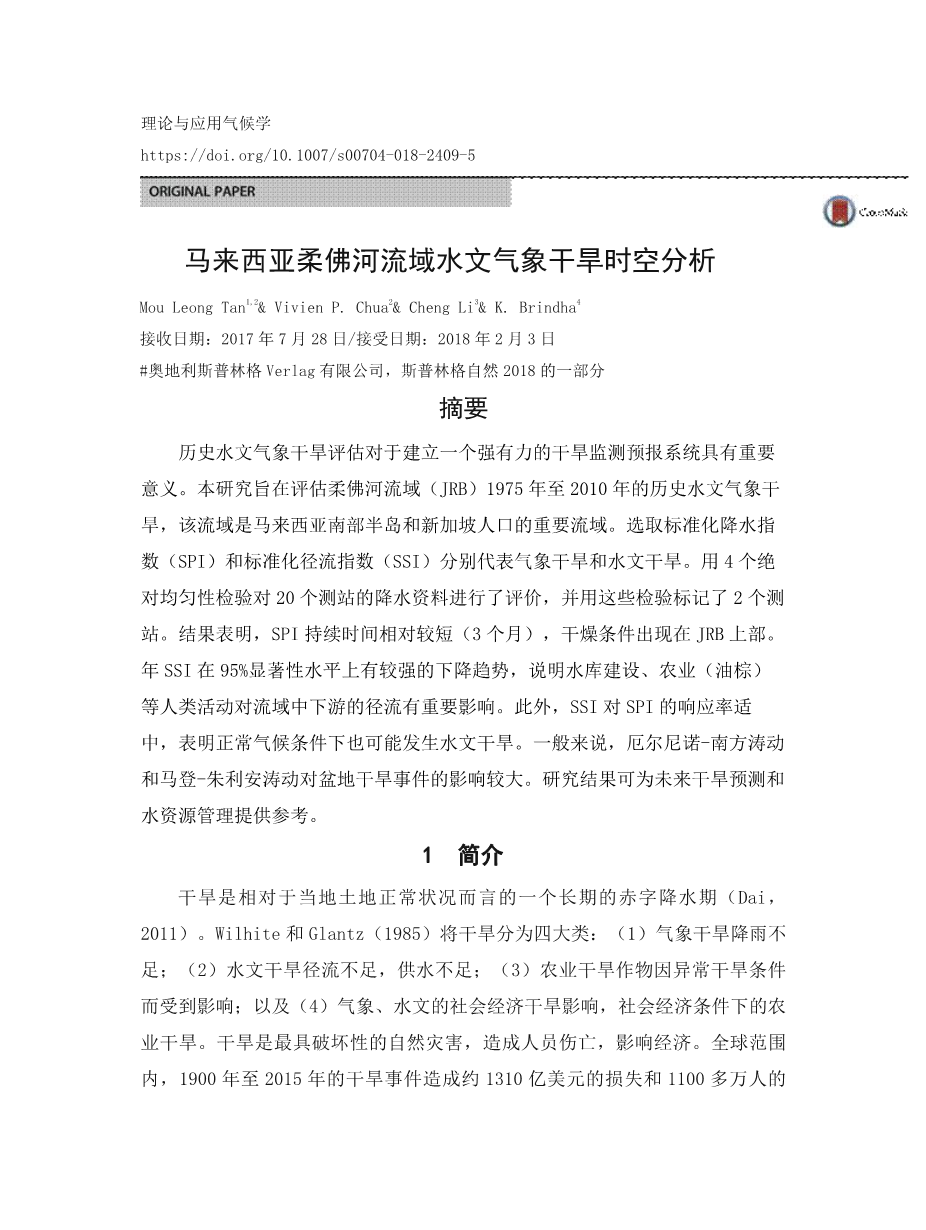 理论与应用气候学

https://doi.org/10.1007/s00704-018-2409-5

ORIGINAL PAPER

CrossMark

马来西亚柔佛河流域水文气象干旱时空分析

Mou Leong Tan$^{1,2}$& Vivien P. Chua$^{2}$& Cheng Li$^{3}$& K. Brindha$^{4}$

接收日期：2017 年 7 月 28 日/接受日期：2018 年 2 月 3 日

#奥地利斯普林格 Verlag 有限公司，斯普林格自然 2018 的一部分

摘要

历史水文气象干旱评估对于建立一个强有力的干旱监测预报系统具有重要意义。本研究旨在评估柔佛河流域（JRB）1975 年至 2010 年的历史水文气象干旱，该流域是马来西亚南部半岛和新加坡人口的重要流域。选取标准化降水指数（SPI）和标准化径流指数（SSI）分别代表气象干旱和水文干旱。用 4 个绝对均匀性检验对 20 个测站的降水资料进行了评价，并用这些检验标记了 2 个测站。结果表明，SPI 持续时间相对较短（3 个月），干燥条件出现在 JRB 上部。年 SSI 在 95%显著性水平上有较强的下降趋势，说明水库建设、农业（油棕）等人类活动对流域中下游的径流有重要影响。此外，SSI 对 SPI 的响应率适中，表明正常气候条件下也可能发生水文干旱。一般来说，厄尔尼诺-南方涛动和马登-朱利安涛动对盆地干旱事件的影响较大。研究结果可为未来干旱预测和水资源管理提供参考。

1 简介

干旱是相对于当地土地正常状况而言的一个长期的赤字降水期（Dai，2011）。Wilhite 和 Glantz（1985）将干旱分为四大类：（1）气象干旱降雨不足；（2）水文干旱径流不足，供水不足；（3）农业干旱作物因异常干旱条件而受到影响；以及（4）气象、水文的社会经济干旱影响，社会经济条件下的农业干旱。干旱是最具破坏性的自然灾害，造成人员伤亡，影响经济。全球范围内，1900 年至 2015 年的干旱事件造成约 1310 亿美元的损失和 1100 多万人的